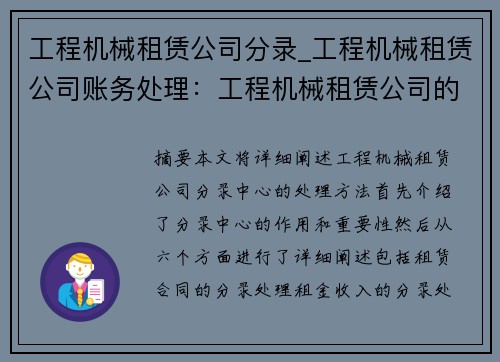 工程机械租赁公司分录_工程机械租赁公司账务处理：工程机械租赁公司的

摘要本文将详细阐述工程机械租赁公司分录中心的处理方法首先介绍了分录中心的作用和重要性然后从六个方面进行了详细阐述包括租赁合同的分录处理租金收入的分录处